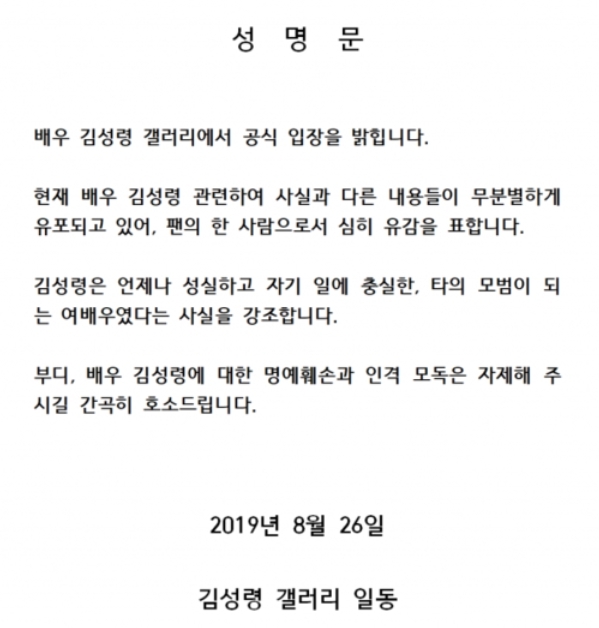 성 명 문

배우 김성령 갤러리에서 공식 입장을 밝힙니다.

현재 배우 김성령 관련하여 사실과 다른 내용들이 무분별하게 유포되고 있어, 팬의 한 사람으로서 심히 유감을 표합니다.

김성령은 언제나 성실하고 자기 일에 충실한, 타의 모범이 되는 여배우였다는 사실을 강조합니다.

부디, 배우 김성령에 대한 명예훼손과 인격 모독은 자제해 주시길 간곡히 호소드립니다.

2019년 8월 26일

김성령 갤러리 일동